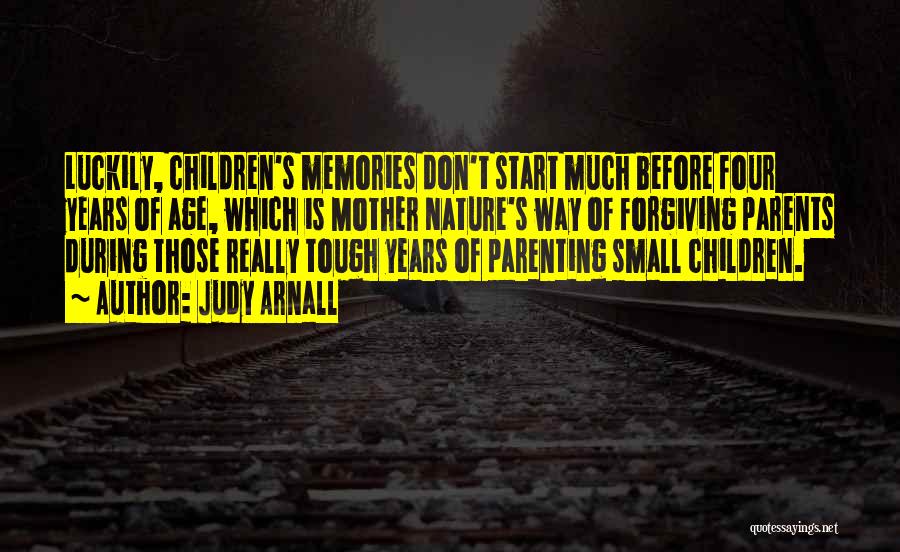 LUCKILY, CHILDREN'S MEMORIES DON'T START MUCH BEFORE FOUR YEARS OF AGE, WHICH IS MOTHER NATURE'S WAY OF FORGIVING PARENTS DURING THOSE REALLY TOUGH YEARS OF PARENTING SMALL CHILDREN.
~ AUTHOR: JUDY ARNALL

quotessayings.net